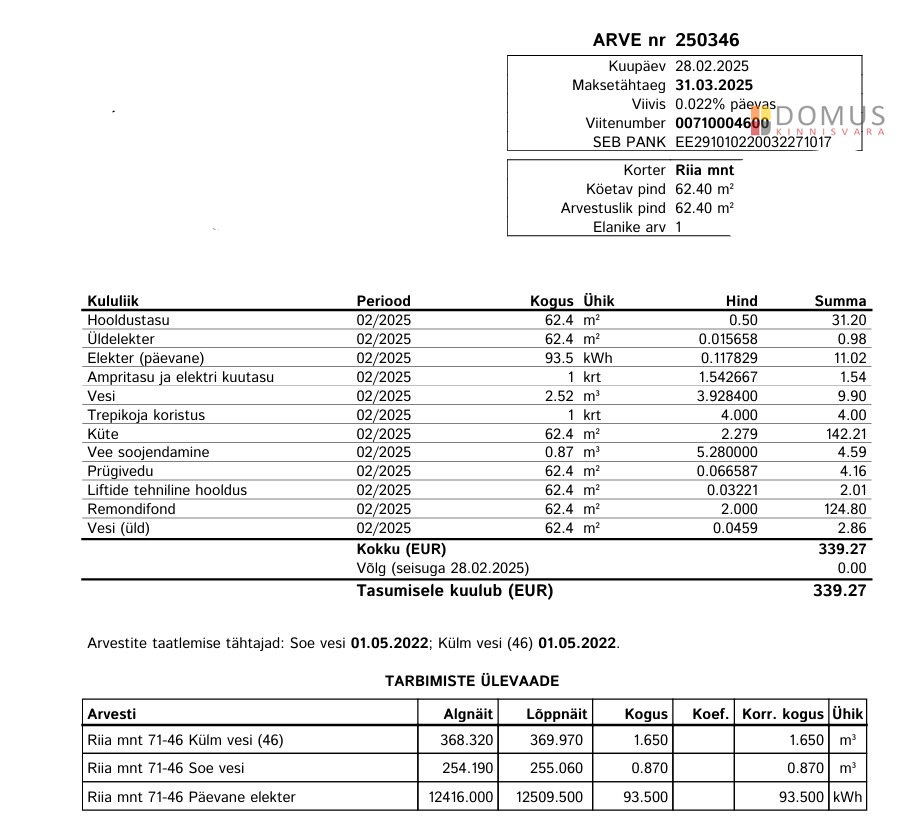 ARVE nr 250346

Kuupäev 28.02.2025
Maksetähtaeg 31.03.2025
Viivis 0.022% päevas
Viitenumber 00710004600
SEB PANK EE291010220032271017

DOMUS
KINNISVARA

Korter Riia mnt
Köetav pind 62.40 m²
Arvestuslik pind 62.40 m²
Elanike arv 1

| Kululiik | Periood | Kogus | Ühik | Hind | Summa |
|---|---|---|---|---|---|
| Hooldustasu | 02/2025 | 62.4 | m² | 0.50 | 31.20 |
| Üldelekter | 02/2025 | 62.4 | m² | 0.015658 | 0.98 |
| Elekter (päevane) | 02/2025 | 93.5 | kWh | 0.117829 | 11.02 |
| Ampritasu ja elektri kuutasu | 02/2025 | 1 | krt | 1.542667 | 1.54 |
| Vesi | 02/2025 | 2.52 | m³ | 3.928400 | 9.90 |
| Trepikoja koristus | 02/2025 | 1 | krt | 4.000 | 4.00 |
| Küte | 02/2025 | 62.4 | m² | 2.279 | 142.21 |
| Vee soojendamine | 02/2025 | 0.87 | m³ | 5.280000 | 4.59 |
| Prügivedu | 02/2025 | 62.4 | m² | 0.066587 | 4.16 |
| Liftide tehniline hooldus | 02/2025 | 62.4 | m² | 0.03221 | 2.01 |
| Remondifond | 02/2025 | 62.4 | m² | 2.000 | 124.80 |
| Vesi (üld) | 02/2025 | 62.4 | m² | 0.0459 | 2.86 |
| | Kokku (EUR) | | | | 339.27 |
| | Võlg (seisuga 28.02.2025) | | | | 0.00 |
| | Tasumisele kuulub (EUR) | | | | 339.27 |

Arvestite taatlemise tähtajad: Soe vesi 01.05.2022; Külm vesi (46) 01.05.2022.

TARBIMISTE ÜLEVAADE

| Arvesti | Algnäit | Lõppnäit | Kogus | Koef. | Korr. kogus | Ühik |
|---|---|---|---|---|---|---|
| Riia mnt 71-46 Külm vesi (46) | 368.320 | 369.970 | 1.650 | | 1.650 | m³ |
| Riia mnt 71-46 Soe vesi | 254.190 | 255.060 | 0.870 | | 0.870 | m³ |
| Riia mnt 71-46 Päevane elekter | 12416.000 | 12509.500 | 93.500 | | 93.500 | kWh |